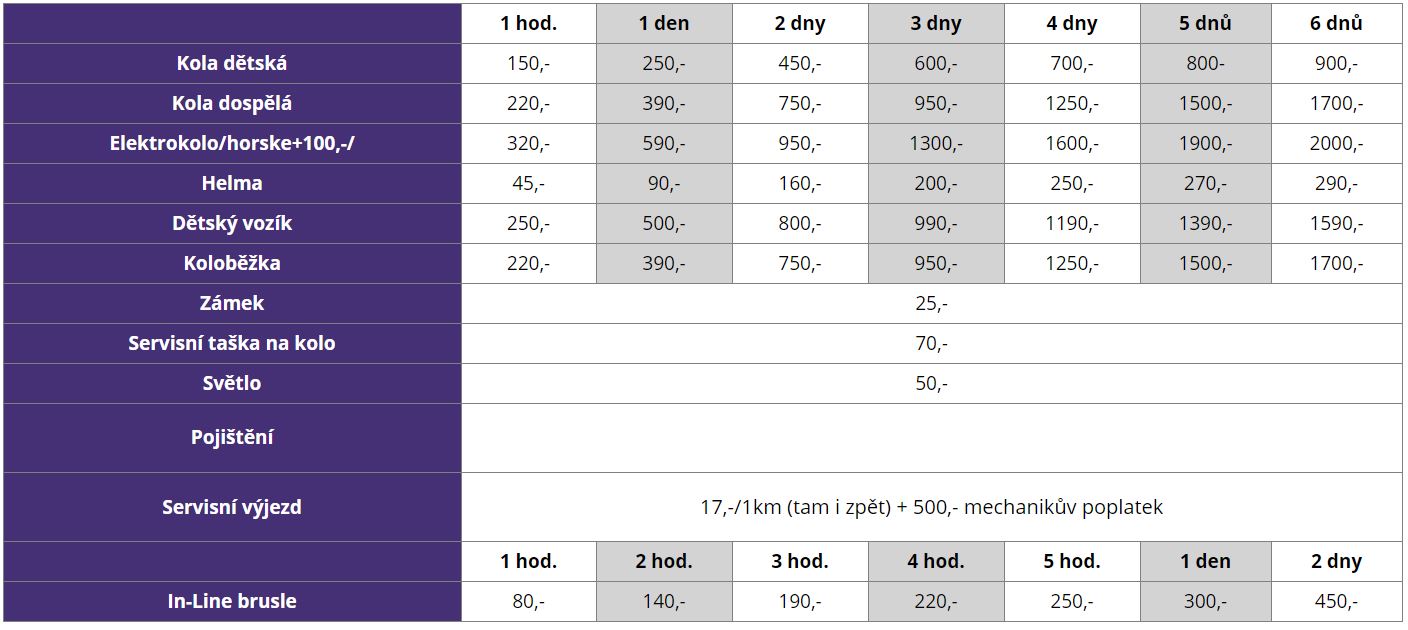 | | 1 hod. | 1 den | 2 dny | 3 dny | 4 dny | 5 dnů | 6 dnů |
|---|---|---|---|---|---|---|---|
| Kola dětská | 150,- | 250,- | 450,- | 600,- | 700,- | 800- | 900,- |
| Kola dospělá | 220,- | 390,- | 750,- | 950,- | 1250,- | 1500,- | 1700,- |
| Elektrokolo/horske+100,-/ | 320,- | 590,- | 950,- | 1300,- | 1600,- | 1900,- | 2000,- |
| Helma | 45,- | 90,- | 160,- | 200,- | 250,- | 270,- | 290,- |
| Dětský vozík | 250,- | 500,- | 800,- | 990,- | 1190,- | 1390,- | 1590,- |
| Koloběžka | 220,- | 390,- | 750,- | 950,- | 1250,- | 1500,- | 1700,- |
| Zámek | 25,- | | | | | | |
| Servisní taška na kolo | 70,- | | | | | | |
| Světlo | 50,- | | | | | | |
| Pojištění | | | | | | | |
| Servisní výjezd | 17,-/1km (tam i zpět) + 500,- mechanikův poplatek | | | | | | |
| | 1 hod. | 2 hod. | 3 hod. | 4 hod. | 5 hod. | 1 den | 2 dny |
| In-Line brusle | 80,- | 140,- | 190,- | 220,- | 250,- | 300,- | 450,- |